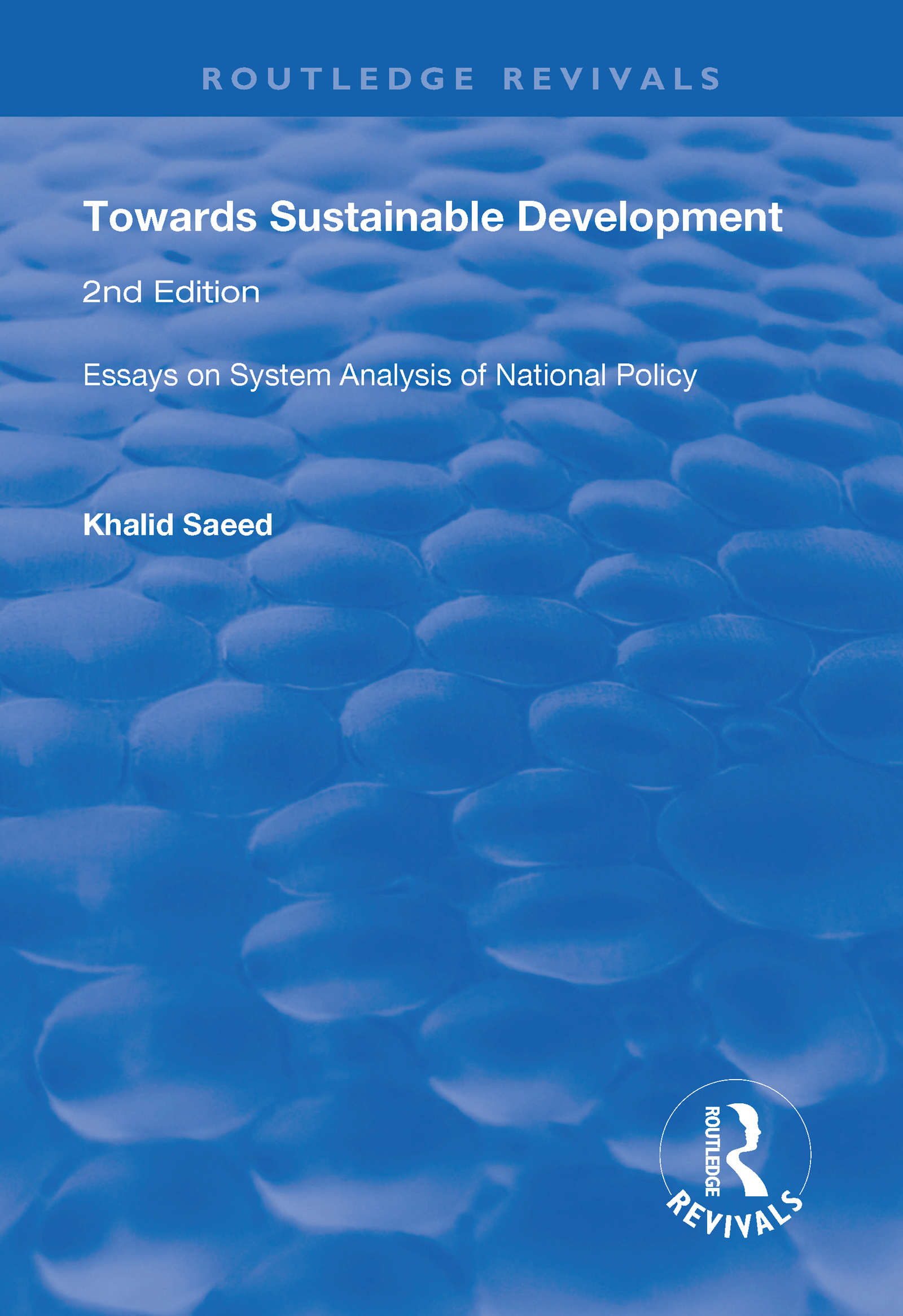 ROUTLEDGE REVIVALS

Towards Sustainable Development

2nd Edition

Essays on System Analysis of National Policy

Khalid Saeed

ROUTLEDGE
REVIVALS